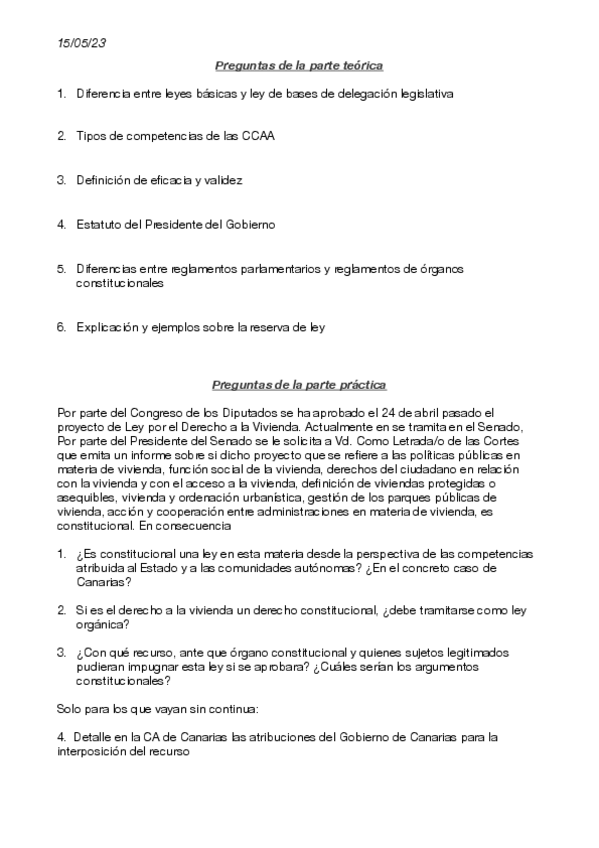 15/05/23

Preguntas de la parte teórica

1. Diferencia entre leyes básicas y ley de bases de delegación legislativa

2. Tipos de competencias de las CCAA

3. Definición de eficacia y validez

4. Estatuto del Presidente del Gobierno

5. Diferencias entre reglamentos parlamentarios y reglamentos de órganos constitucionales

6. Explicación y ejemplos sobre la reserva de ley

Preguntas de la parte práctica

Por parte del Congreso de los Diputados se ha aprobado el 24 de abril pasado el proyecto de Ley por el Derecho a la Vivienda. Actualmente en se tramita en el Senado, Por parte del Presidente del Senado se le solicita a Vd. Como Letrada/o de las Cortes que emita un informe sobre si dicho proyecto que se refiere a las políticas públicas en materia de vivienda, función social de la vivienda, derechos del ciudadano en relación con la vivienda y con el acceso a la vivienda, definición de viviendas protegidas o asequibles, vivienda y ordenación urbanística, gestión de los parques públicas de vivienda, acción y cooperación entre administraciones en materia de vivienda, es constitucional. En consecuencia

1. ¿Es constitucional una ley en esta materia desde la perspectiva de las competencias atribuida al Estado y a las comunidades autónomas? ¿En el concreto caso de Canarias?

2. Si es el derecho a la vivienda un derecho constitucional, ¿debe tramitarse como ley orgánica?

3. ¿Con qué recurso, ante que órgano constitucional y quienes sujetos legitimados pudieran impugnar esta ley si se aprobara? ¿Cuáles serían los argumentos constitucionales?

Solo para los que vayan sin continua:

4. Detalle en la CA de Canarias las atribuciones del Gobierno de Canarias para la interposición del recurso